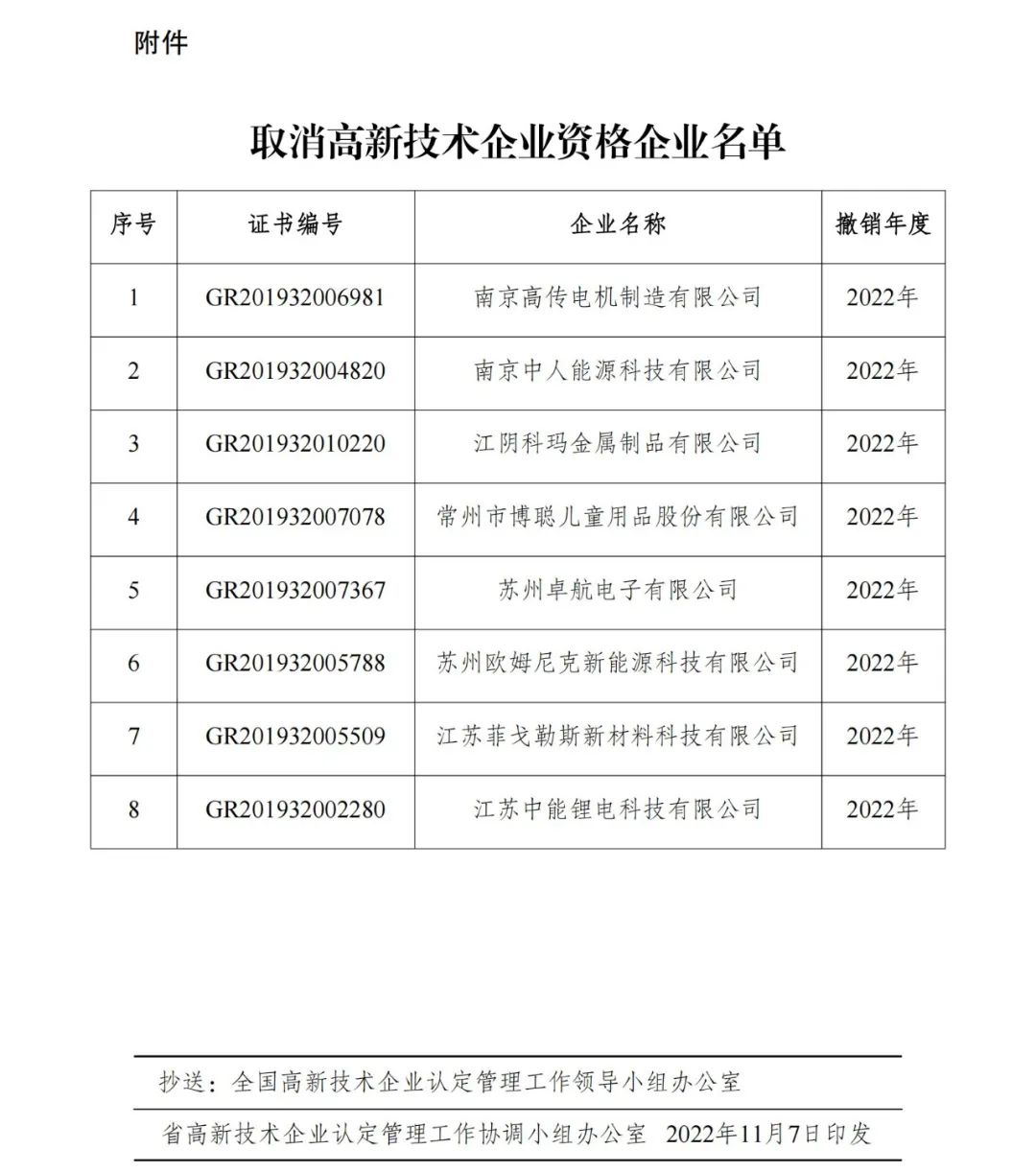 附件

取消高新技术企业资格企业名单

| 序号 | 证书编号 | 企业名称 | 撤销年度 |
|---|---|---|---|
| 1 | GR201932006981 | 南京高传电机制造有限公司 | 2022年 |
| 2 | GR201932004820 | 南京中人能源科技有限公司 | 2022年 |
| 3 | GR201932010220 | 江阴科玛金属制品有限公司 | 2022年 |
| 4 | GR201932007078 | 常州市博聪儿童用品股份有限公司 | 2022年 |
| 5 | GR201932007367 | 苏州卓航电子有限公司 | 2022年 |
| 6 | GR201932005788 | 苏州欧姆尼克新能源科技有限公司 | 2022年 |
| 7 | GR201932005509 | 江苏菲戈勒斯新材料科技有限公司 | 2022年 |
| 8 | GR201932002280 | 江苏中能锂电科技有限公司 | 2022年 |

抄送：全国高新技术企业认定管理工作领导小组办公室

省高新技术企业认定管理工作协调小组办公室 2022年11月7日印发